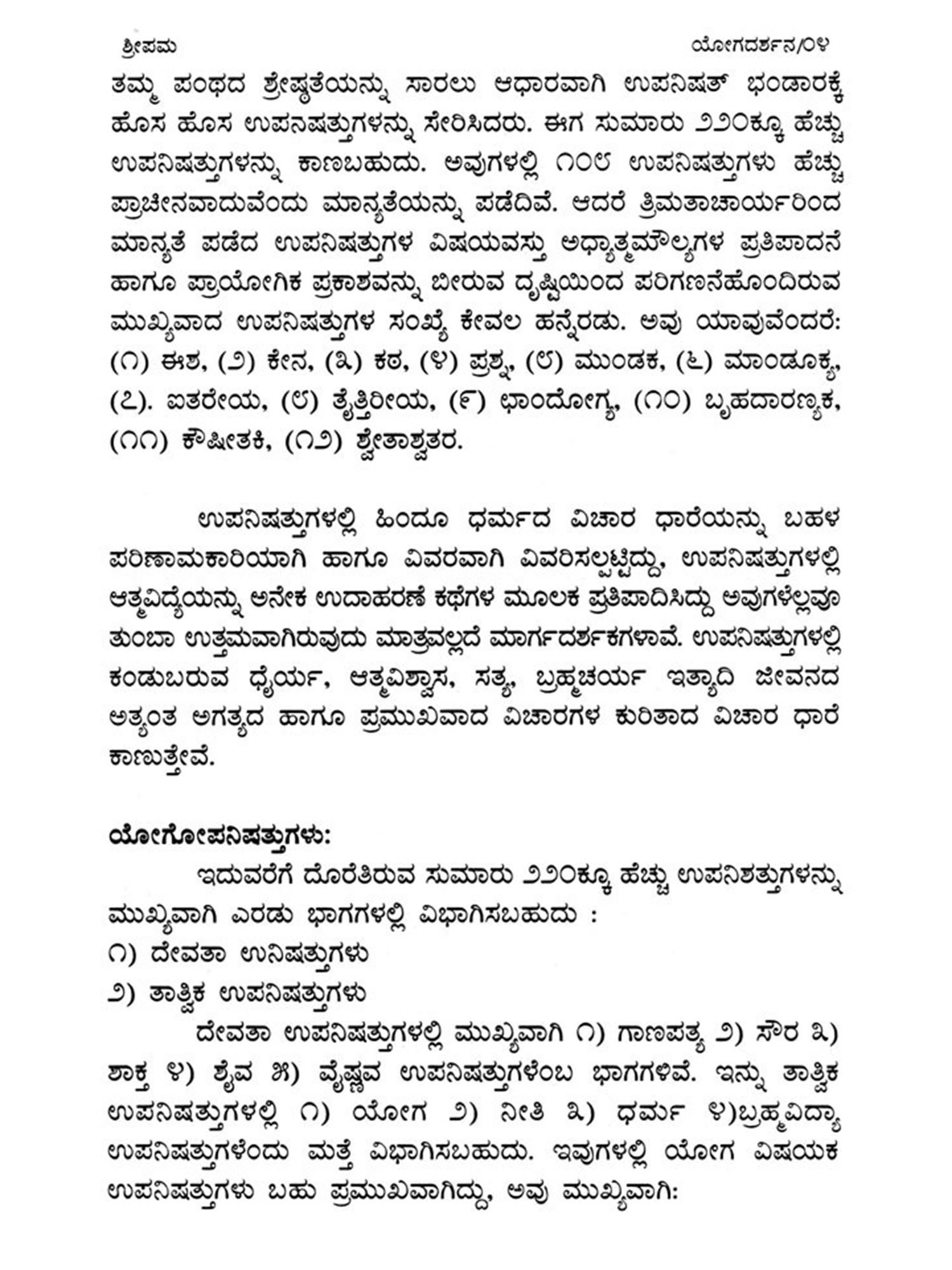 ಶ್ರೀಪಮ ಯೋಗದರ್ಶನ/೦೪

ತಮ್ಮ ಪಂಥದ ಶ್ರೇಷ್ಠತೆಯನ್ನು ಸಾರಲು ಆಧಾರವಾಗಿ ಉಪನಿಷತ್ ಭಂಡಾರಕ್ಕೆ ಹೊಸ ಹೊಸ ಉಪನಷತ್ತುಗಳನ್ನು ಸೇರಿಸಿದರು. ಈಗ ಸುಮಾರು ೨೨೦ಕ್ಕೂ ಹೆಚ್ಚು ಉಪನಿಷತ್ತುಗಳನ್ನು ಕಾಣಬಹುದು. ಅವುಗಳಲ್ಲಿ ೧೦೮ ಉಪನಿಷತ್ತುಗಳು ಹೆಚ್ಚು ಪ್ರಾಚೀನವಾದುವೆಂದು ಮಾನ್ಯತೆಯನ್ನು ಪಡೆದಿವೆ. ಆದರೆ ತ್ರಿಮತಾಚಾರ್ಯರಿಂದ ಮಾನ್ಯತೆ ಪಡೆದ ಉಪನಿಷತ್ತುಗಳ ವಿಷಯವಸ್ತು ಅಧ್ಯಾತ್ಮಮೌಲ್ಯಗಳ ಪ್ರತಿಪಾದನೆ ಹಾಗೂ ಪ್ರಾಯೋಗಿಕ ಪ್ರಕಾಶವನ್ನು ಬೀರುವ ದೃಷ್ಟಿಯಿಂದ ಪರಿಗಣನೆಹೊಂದಿರುವ ಮುಖ್ಯವಾದ ಉಪನಿಷತ್ತುಗಳ ಸಂಖ್ಯೆ ಕೇವಲ ಹನ್ನೆರಡು. ಅವು ಯಾವುವೆಂದರೆ: (೧) ಈಶ, (೨) ಕೇನ, (೩) ಕಠ, (೪) ಪ್ರಶ್ನ, (೮) ಮುಂಡಕ, (೬) ಮಾಂಡೂಕ್ಯ, (೭). ಐತರೇಯ, (೮) ತೈತ್ತಿರೀಯ, (೯) ಛಾಂದೋಗ್ಯ, (೧೦) ಬೃಹದಾರಣ್ಯಕ, (೧೧) ಕೌಷೀತಕಿ, (೧೨) ಶ್ವೇತಾಶ್ವತರ.

ಉಪನಿಷತ್ತುಗಳಲ್ಲಿ ಹಿಂದೂ ಧರ್ಮದ ವಿಚಾರ ಧಾರೆಯನ್ನು ಬಹಳ ಪರಿಣಾಮಕಾರಿಯಾಗಿ ಹಾಗೂ ವಿವರವಾಗಿ ವಿವರಿಸಲ್ಪಟ್ಟಿದ್ದು, ಉಪನಿಷತ್ತುಗಳಲ್ಲಿ ಆತ್ಮವಿದ್ಯೆಯನ್ನು ಅನೇಕ ಉದಾಹರಣೆ ಕಥೆಗಳ ಮೂಲಕ ಪ್ರತಿಪಾದಿಸಿದ್ದು ಅವುಗಳೆಲ್ಲವೂ ತುಂಬಾ ಉತ್ತಮವಾಗಿರುವುದು ಮಾತ್ರವಲ್ಲದೆ ಮಾರ್ಗದರ್ಶಕಗಳಾವೆ. ಉಪನಿಷತ್ತುಗಳಲ್ಲಿ ಕಂಡುಬರುವ ಧೈರ್ಯ, ಆತ್ಮವಿಶ್ವಾಸ, ಸತ್ಯ, ಬ್ರಹ್ಮಚರ್ಯ ಇತ್ಯಾದಿ ಜೀವನದ ಅತ್ಯಂತ ಅಗತ್ಯದ ಹಾಗೂ ಪ್ರಮುಖವಾದ ವಿಚಾರಗಳ ಕುರಿತಾದ ವಿಚಾರ ಧಾರೆ ಕಾಣುತ್ತೇವೆ.

ಯೋಗೋಪನಿಷತ್ತುಗಳು:

ಇದುವರೆಗೆ ದೊರೆತಿರುವ ಸುಮಾರು ೨೨೦ಕ್ಕೂ ಹೆಚ್ಚು ಉಪನಿಶತ್ತುಗಳನ್ನು ಮುಖ್ಯವಾಗಿ ಎರಡು ಭಾಗಗಳಲ್ಲಿ ವಿಭಾಗಿಸಬಹುದು :
೧) ದೇವತಾ ಉನಿಷತ್ತುಗಳು
೨) ತಾತ್ವಿಕ ಉಪನಿಷತ್ತುಗಳು

ದೇವತಾ ಉಪನಿಷತ್ತುಗಳಲ್ಲಿ ಮುಖ್ಯವಾಗಿ ೧) ಗಾಣಪತ್ಯ ೨) ಸೌರ ೩) ಶಾಕ್ತ ೪) ಶೈವ ೫) ವೈಷ್ಣವ ಉಪನಿಷತ್ತುಗಳೆಂಬ ಭಾಗಗಳಿವೆ. ಇನ್ನು ತಾತ್ವಿಕ ಉಪನಿಷತ್ತುಗಳಲ್ಲಿ ೧) ಯೋಗ ೨) ನೀತಿ ೩) ಧರ್ಮ ೪)ಬ್ರಹ್ಮವಿದ್ಯಾ ಉಪನಿಷತ್ತುಗಳೆಂದು ಮತ್ತೆ ವಿಭಾಗಿಸಬಹುದು. ಇವುಗಳಲ್ಲಿ ಯೋಗ ವಿಷಯಕ ಉಪನಿಷತ್ತುಗಳು ಬಹು ಪ್ರಮುಖವಾಗಿದ್ದು, ಅವು ಮುಖ್ಯವಾಗಿ: